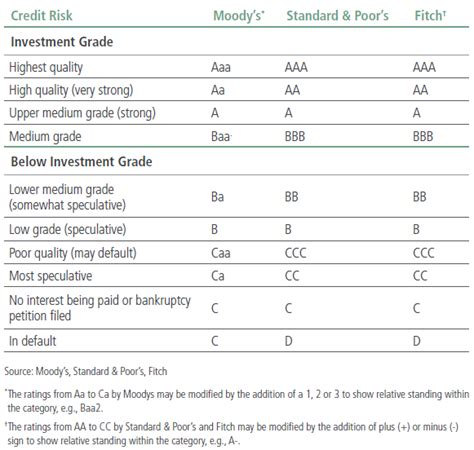 | Credit Risk | Moody's* | Standard & Poor's | Fitch† |
|---|---|---|---|
| **Investment Grade** | | | |
| Highest quality | Aaa | AAA | AAA |
| High quality (very strong) | Aa | AA | AA |
| Upper medium grade (strong) | A | A | A |
| Medium grade | Baa | BBB | BBB |
| **Below Investment Grade** | | | |
| Lower medium grade (somewhat speculative) | Ba | BB | BB |
| Low grade (speculative) | B | B | B |
| Poor quality (may default) | Caa | CCC | CCC |
| Most speculative | Ca | CC | CC |
| No interest being paid or bankruptcy petition filed | C | C | C |
| In default | C | D | D |

Source: Moody's, Standard & Poor's, Fitch

*The ratings from Aa to Ca by Moodys may be modified by the addition of a 1, 2 or 3 to show relative standing within the category, e.g., Baa2.

†The ratings from AA to CC by Standard & Poor's and Fitch may be modified by the addition of plus (+) or minus (-) sign to show relative standing within the category, e.g., A-.